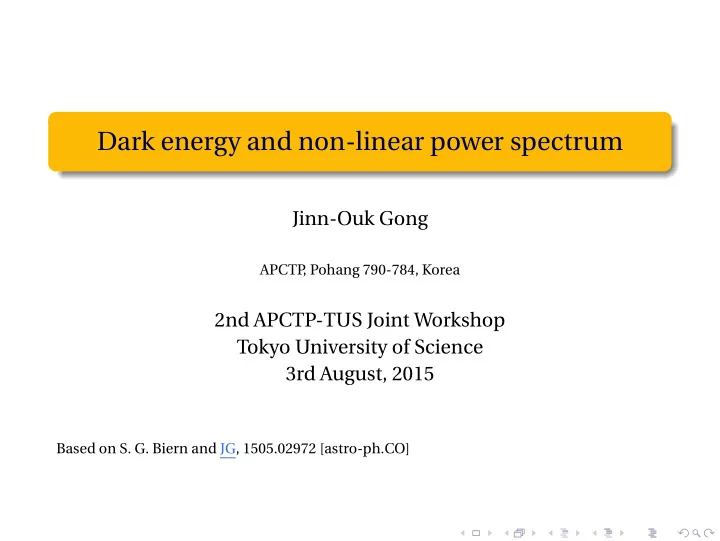 Dark energy and non-linear power spectrum

Jinn-Ouk Gong

APCTP, Pohang 790-784, Korea

2nd APCTP-TUS Joint Workshop
Tokyo University of Science
3rd August, 2015

Based on S. G. Biern and JG, 1505.02972 [astro-ph.CO]